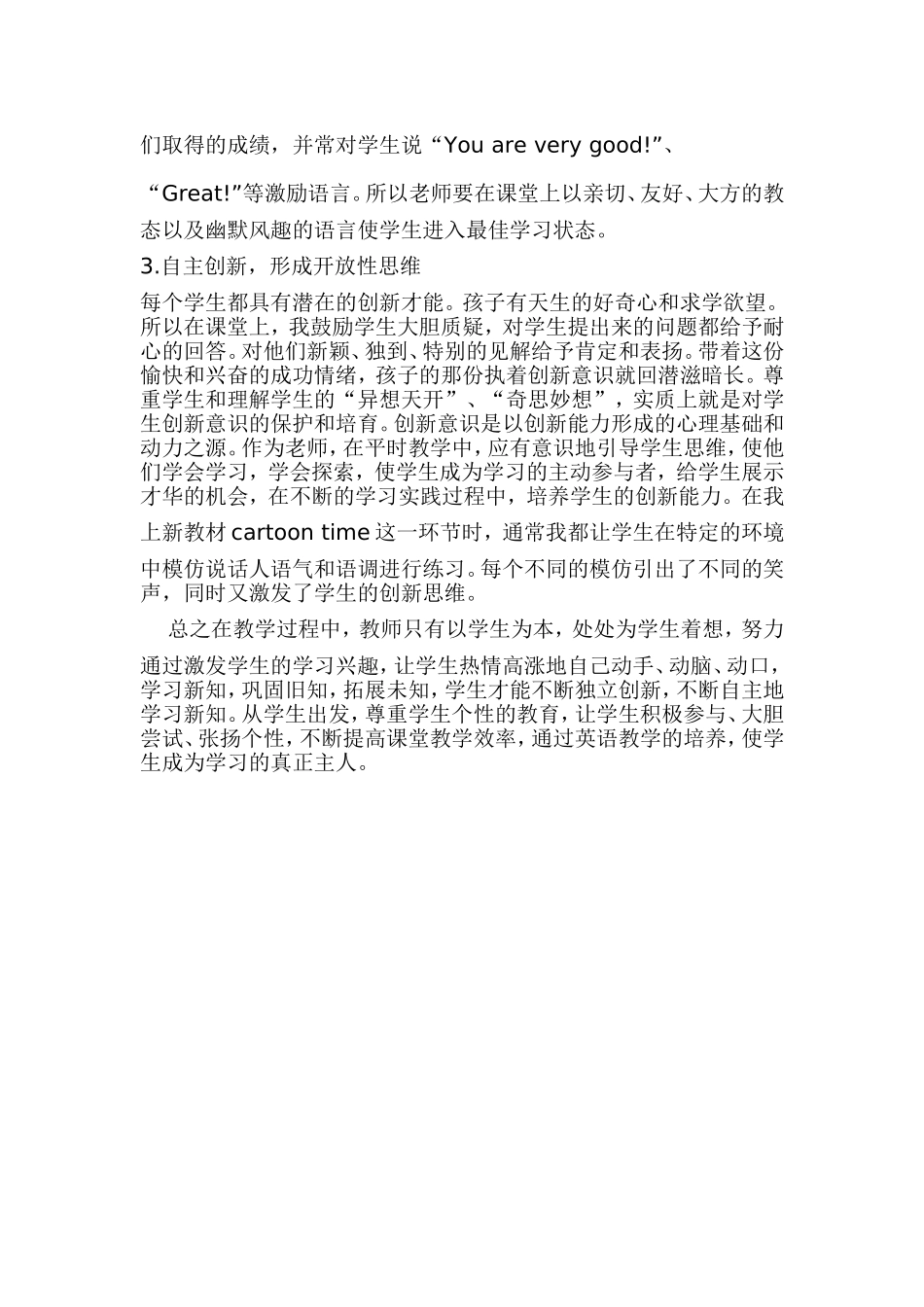 们取得的成绩，并常对学生说“You are very good!”、“Great!”等激励语言。所以老师要在课堂上以亲切、友好、大方的教态以及幽默风趣的语言使学生进入最佳学习状态。

3.自主创新，形成开放性思维

每个学生都具有潜在的创新才能。孩子有天生的好奇心和求学欲望。所以在课堂上，我鼓励学生大胆质疑，对学生提出来的问题都给予耐心的回答。对他们新颖、独到、特别的见解给予肯定和表扬。带着这份愉快和兴奋的成功情绪，孩子的那份执着创新意识就回潜滋暗长。尊重学生和理解学生的“异想天开”、“奇思妙想”，实质上就是对学生创新意识的保护和培育。创新意识是以创新能力形成的心理基础和动力之源。作为老师，在平时教学中，应有意识地引导学生思维，使他们学会学习，学会探索，使学生成为学习的主动参与者，给学生展示才华的机会，在不断的学习实践过程中，培养学生的创新能力。在我上新教材 cartoon time 这一环节时，通常我都让学生在特定的环境中模仿说话人语气和语调进行练习。每个不同的模仿引出了不同的笑声，同时又激发了学生的创新思维。

总之在教学过程中，教师只有以学生为本，处处为学生着想，努力通过激发学生的学习兴趣，让学生热情高涨地自己动手、动脑、动口，学习新知，巩固旧知，拓展未知，学生才能不断独立创新，不断自主地学习新知。从学生出发，尊重学生个性的教育，让学生积极参与、大胆尝试、张扬个性，不断提高课堂教学效率，通过英语教学的培养，使学生成为学习的真正主人。